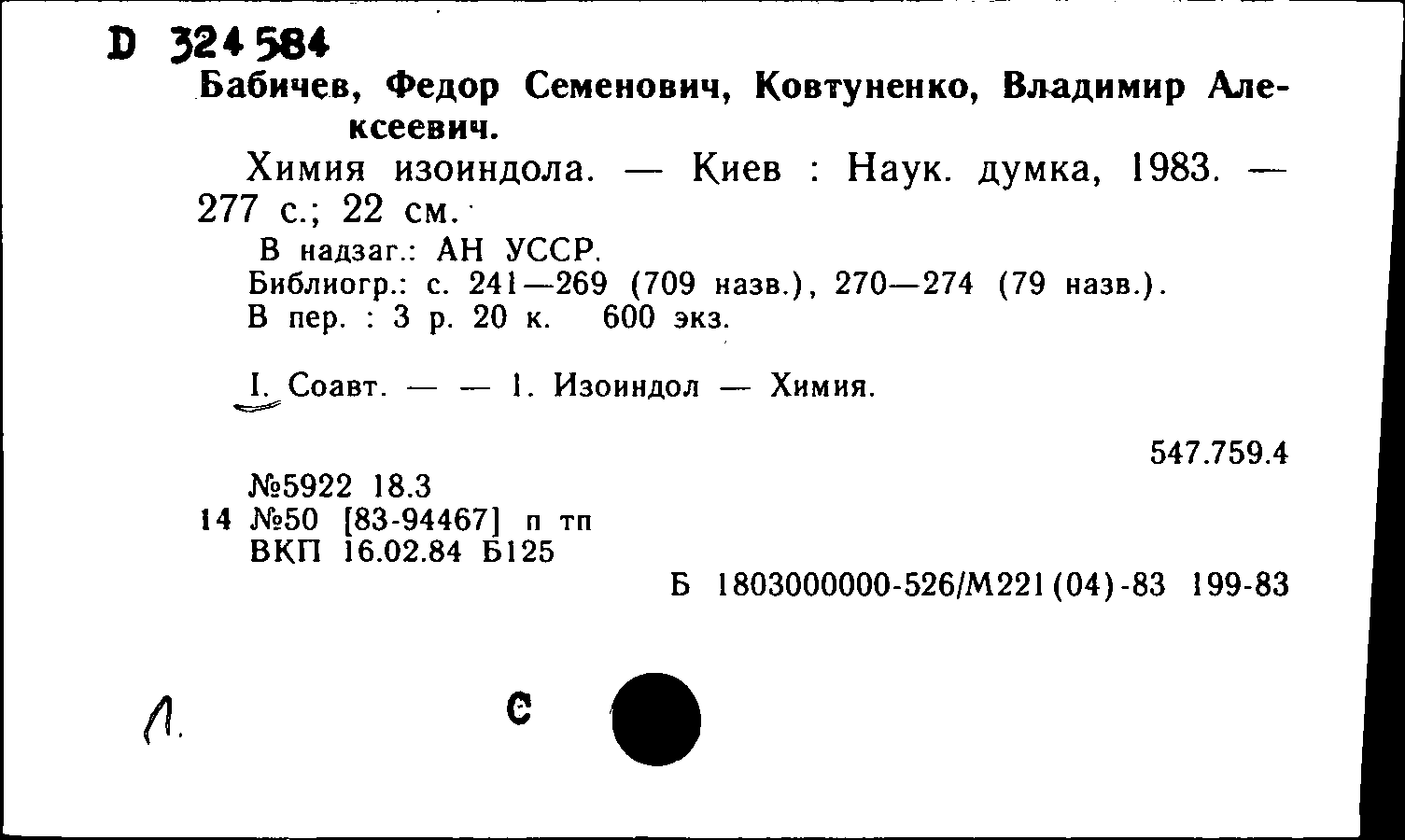 D 324584
Бабичев, Федор Семенович, Ковтуненко, Владимир Алексеевич.

Химия изоиндола. — Киев : Наук. думка, 1983. — 277 с.; 22 см.

В надзаг.: АН УССР.
Библиогр.: с. 241—269 (709 назв.), 270—274 (79 назв.).
В пер. : 3 р. 20 к. 600 экз.

I. Соавт. — — 1. Изоиндол — Химия.

547.759.4

№5922 18.3
14 №50 [83-94467] п тп
ВКП 16.02.84 Б125

Б 1803000000-526/М221(04)-83 199-83

Л.

С